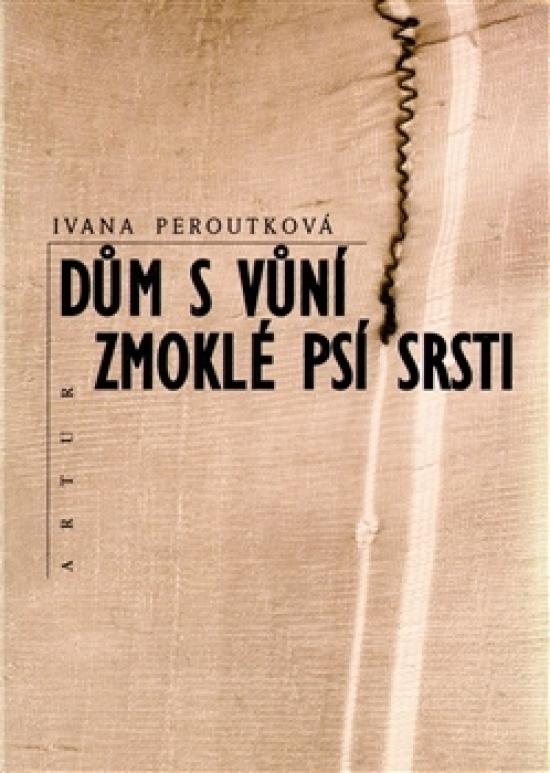 IVANA PEROUTKOVÁ

DŮM S VŮNÍ ZMOKLÉ PSÍ SRSTI

ARTUR